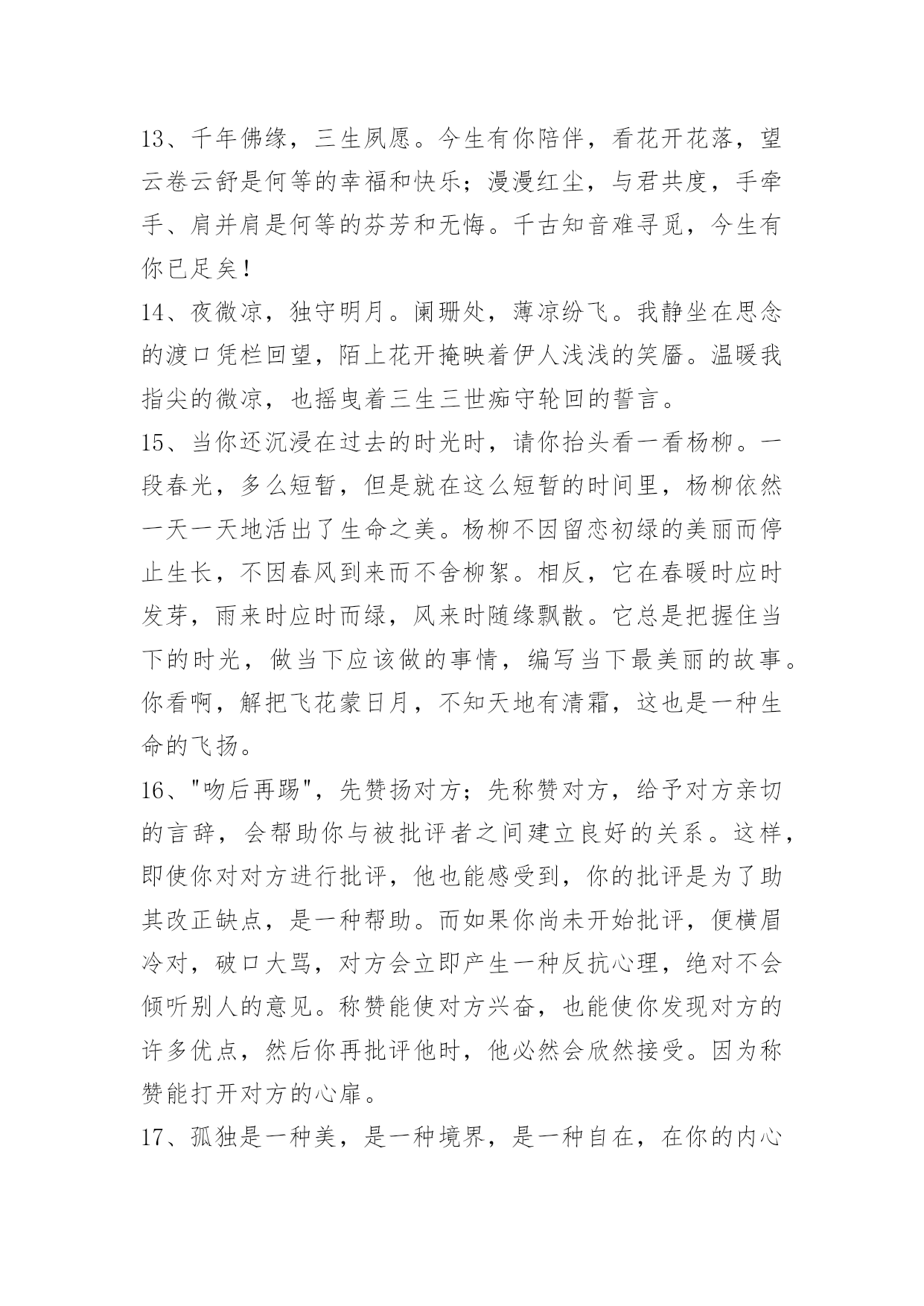 13、千年佛缘，三生夙愿。今生有你陪伴，看花开花落，望云卷云舒是何等的幸福和快乐；漫漫红尘，与君共度，手牵手、肩并肩是何等的芬芳和无悔。千古知音难寻觅，今生有你已足矣！

14、夜微凉，独守明月。阑珊处，薄凉纷飞。我静坐在思念的渡口凭栏回望，陌上花开掩映着伊人浅浅的笑靥。温暖我指尖的微凉，也摇曳着三生三世痴守轮回的誓言。

15、当你还沉浸在过去的时光时，请你抬头看一看杨柳。一段春光，多么短暂，但是就在这么短暂的时间里，杨柳依然一天一天地活出了生命之美。杨柳不因留恋初绿的美丽而停止生长，不因春风到来而不舍柳絮。相反，它在春暖时应时发芽，雨来时应时而绿，风来时随缘飘散。它总是把握住当下的时光，做当下应该做的事情，编写当下最美丽的故事。你看啊，解把飞花蒙日月，不知天地有清霜，这也是一种生命的飞扬。

16、"吻后再踢"，先赞扬对方；先称赞对方，给予对方亲切的言辞，会帮助你与被批评者之间建立良好的关系。这样，即使你对对方进行批评，他也能感受到，你的批评是为了助其改正缺点，是一种帮助。而如果你尚未开始批评，便横眉冷对，破口大骂，对方会立即产生一种反抗心理，绝对不会倾听别人的意见。称赞能使对方兴奋，也能使你发现对方的许多优点，然后你再批评他时，他必然会欣然接受。因为称赞能打开对方的心扉。

17、孤独是一种美，是一种境界，是一种自在，在你的内心